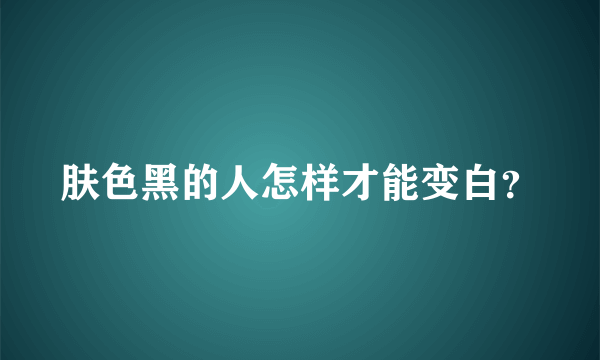 肤色黑的人怎样才能变白?